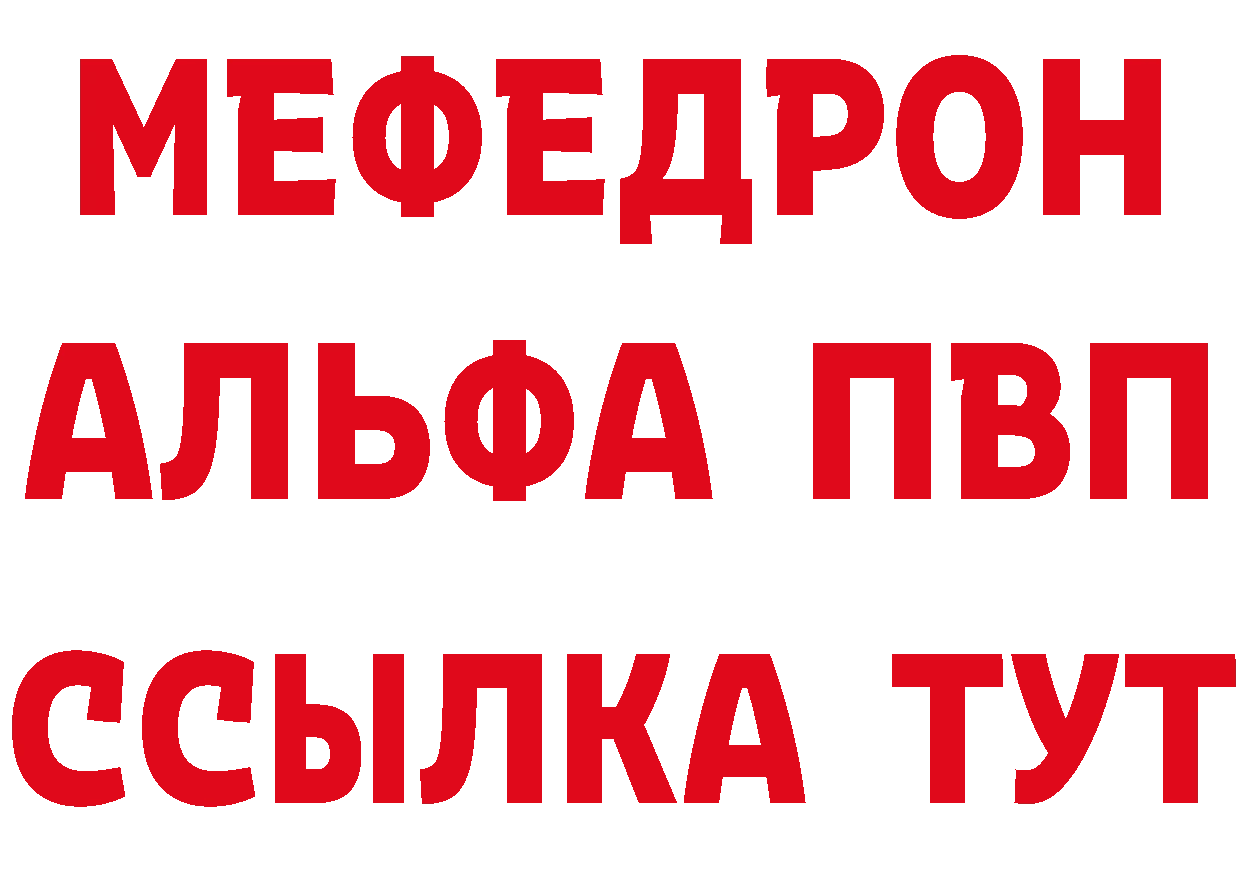 МЕФЕДРОН
АЛЬФА ПВП
ССЫЛКА ТУТ